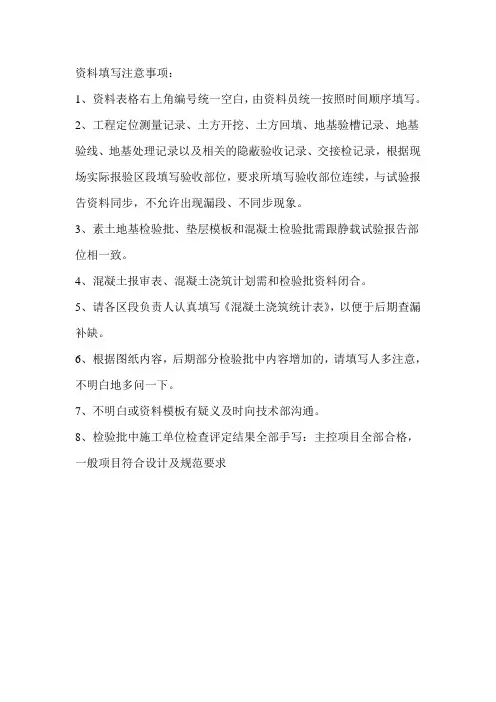 资料填写注意事项：

1、资料表格右上角编号统一空白，由资料员统一按照时间顺序填写。

2、工程定位测量记录、土方开挖、土方回填、地基验槽记录、地基验线、地基处理记录以及相关的隐蔽验收记录、交接检记录，根据现场实际报验区段填写验收部位，要求所填写验收部位连续，与试验报告资料同步，不允许出现漏段、不同步现象。

3、素土地基检验批、垫层模板和混凝土检验批需跟静载试验报告部位相一致。

4、混凝土报审表、混凝土浇筑计划需和检验批资料闭合。

5、请各区段负责人认真填写《混凝土浇筑统计表》，以便于后期查漏补缺。

6、根据图纸内容，后期部分检验批中内容增加的，请填写人多注意，不明白地多问一下。

7、不明白或资料模板有疑义及时向技术部沟通。

8、检验批中施工单位检查评定结果全部手写：主控项目全部合格，一般项目符合设计及规范要求